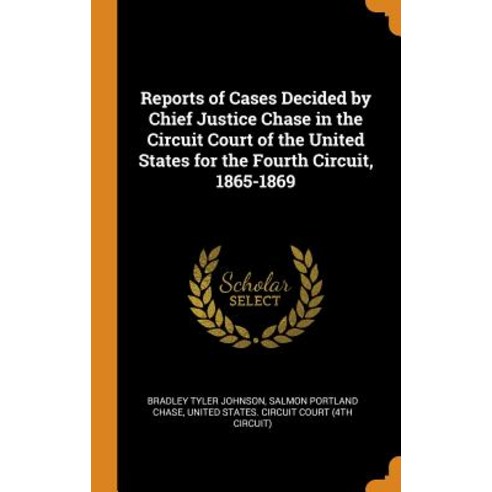 Reports of Cases Decided by Chief Justice Chase in the Circuit Court of the United States for the Fourth Circuit, 1865-1869

Scholar
SELECT

BRADLEY TYLER JOHNSON, SALMON PORTLAND CHASE, UNITED STATES. CIRCUIT COURT (4TH CIRCUIT)